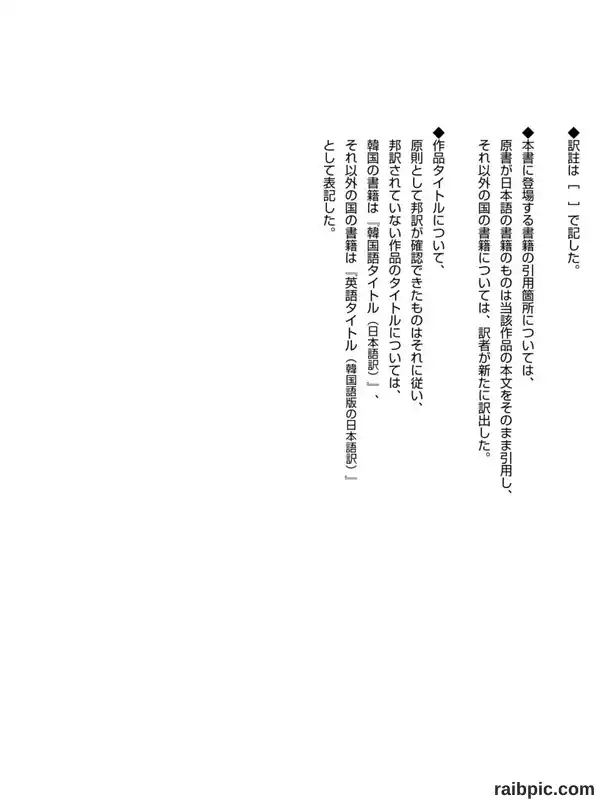 ◆訳註は［　］で記した。

◆本書に登場する書籍の引用箇所については、
原書が日本語の書籍のものは当該作品の本文をそのまま引用し、
それ以外の国の書籍については、訳者が新たに訳出した。

◆作品タイトルについて、
原則として邦訳が確認できたものはそれに従い、
邦訳されていない作品のタイトルについては、
韓国の書籍は『韓国語タイトル（日本語訳）』、
それ以外の国の書籍は『英語タイトル（韓国語版の日本語訳）』
として表記した。

raibpic.com